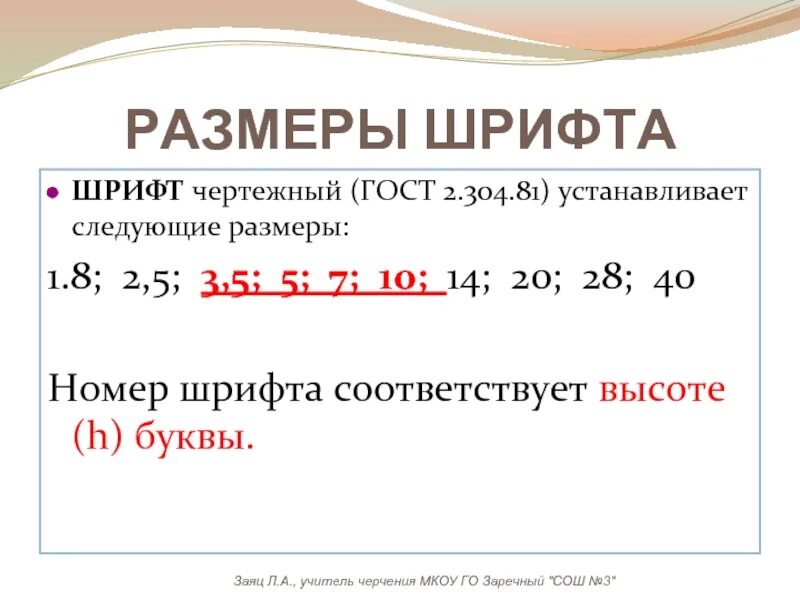 РАЗМЕРЫ ШРИФТА

ШРИФТ чертежный (ГОСТ 2.304.81) устанавливает следующие размеры:

1.8; 2,5; 3,5; 5; 7; 10; 14; 20; 28; 40

Номер шрифта соответствует высоте (h) буквы.

Заяц Л.А., учитель черчения МКОУ ГО Заречный "СОШ №3"